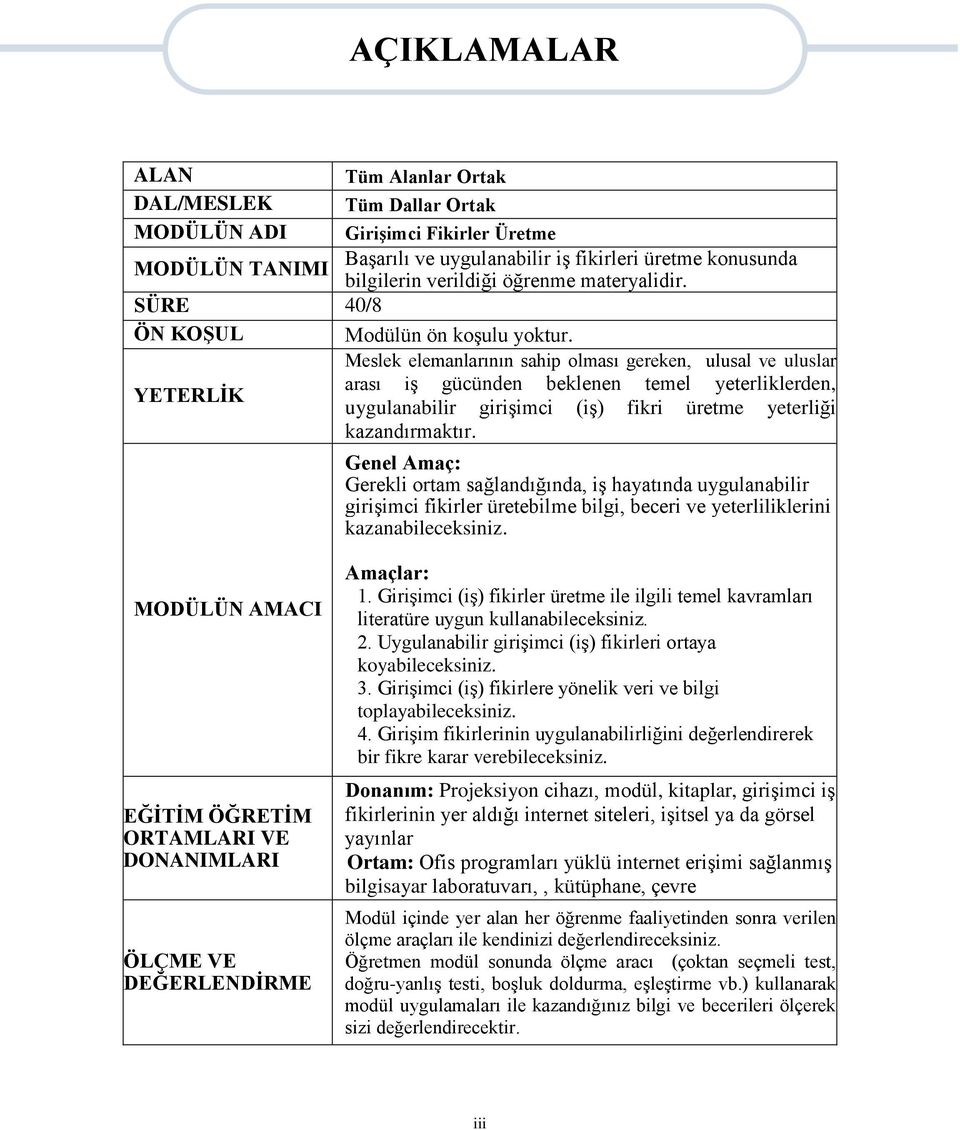 AÇIKLAMALAR

| | |
|---|---|
| ALAN | Tüm Alanlar Ortak |
| DAL/MESLEK | Tüm Dallar Ortak |
| MODÜLÜN ADI | Girişimci Fikirler Üretme |
| MODÜLÜN TANIMI | Başarılı ve uygulanabilir iş fikirleri üretme konusunda bilgilerin verildiği öğrenme materyalidir. |
| SÜRE | 40/8 |
| ÖN KOŞUL | Modülün ön koşulu yoktur. |
| YETERLİK | Meslek elemanlarının sahip olması gereken, ulusal ve uluslar arası iş gücünden beklenen temel yeterliklerden, uygulanabilir girişimci (iş) fikri üretme yeterliği kazandırmaktır. |
| MODÜLÜN AMACI | Genel Amaç: Gerekli ortam sağlandığında, iş hayatında uygulanabilir girişimci fikirler üretebilme bilgi, beceri ve yeterliliklerini kazanabileceksiniz. Amaçlar: 1. Girişimci (iş) fikirler üretme ile ilgili temel kavramları literatüre uygun kullanabileceksiniz. 2. Uygulanabilir girişimci (iş) fikirleri ortaya koyabileceksiniz. 3. Girişimci (iş) fikirlere yönelik veri ve bilgi toplayabileceksiniz. 4. Girişim fikirlerinin uygulanabilirliğini değerlendirerek bir fikre karar verebileceksiniz. |
| EĞİTİM ÖĞRETİM ORTAMLARI VE DONANIMLARI | Donanım: Projeksiyon cihazı, modül, kitaplar, girişimci iş fikirlerinin yer aldığı internet siteleri, işitsel ya da görsel yayınlar Ortam: Ofis programları yüklü internet erişimi sağlanmış bilgisayar laboratuvarı, , kütüphane, çevre |
| ÖLÇME VE DEĞERLENDİRME | Modül içinde yer alan her öğrenme faaliyetinden sonra verilen ölçme araçları ile kendinizi değerlendireceksiniz. Öğretmen modül sonunda ölçme aracı (çoktan seçmeli test, doğru-yanlış testi, boşluk doldurma, eşleştirme vb.) kullanarak modül uygulamaları ile kazandığınız bilgi ve becerileri ölçerek sizi değerlendirecektir. |

iii